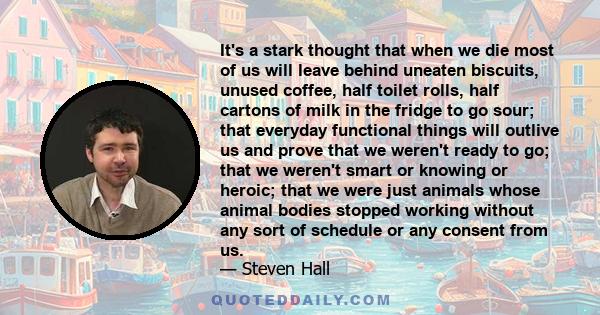 It's a stark thought that when we die most of us will leave behind uneaten biscuits, unused coffee, half toilet rolls, half cartons of milk in the fridge to go sour; that everyday functional things will outlive us and prove that we weren't ready to go; that we weren't smart or knowing or heroic; that we were just animals whose animal bodies stopped working without any sort of schedule or any consent from us.
— Steven Hall

QUOTEDDAILY.COM